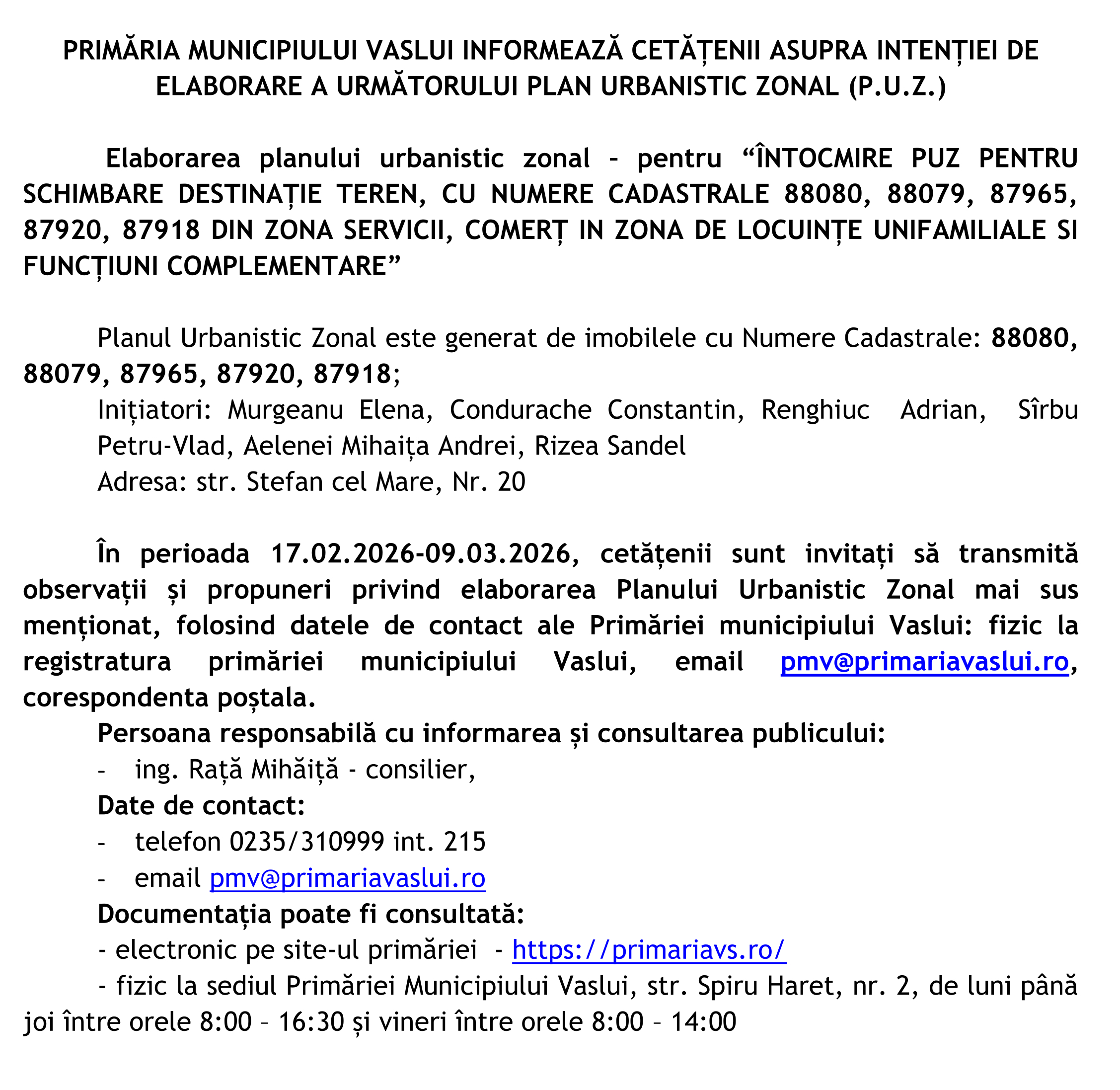 PRIMĂRIA MUNICIPIULUI VASLUI INFORMEAZĂ CETĂȚENII ASUPRA INTENȚIEI DE ELABORARE A URMĂTORULUI PLAN URBANISTIC ZONAL (P.U.Z.)

Elaborarea planului urbanistic zonal - pentru “ÎNTOCMIRE PUZ PENTRU SCHIMBARE DESTINAȚIE TEREN, CU NUMERE CADASTRALE 88080, 88079, 87965, 87920, 87918 DIN ZONA SERVICII, COMERȚ IN ZONA DE LOCUINȚE UNIFAMILIALE SI FUNCȚIUNI COMPLEMENTARE”

Planul Urbanistic Zonal este generat de imobilele cu Numere Cadastrale: 88080, 88079, 87965, 87920, 87918;
Inițiatori: Murgeanu Elena, Condurache Constantin, Renghiuc Adrian, Sîrbu Petru-Vlad, Aelenei Mihaița Andrei, Rizea Sandel
Adresa: str. Stefan cel Mare, Nr. 20

În perioada 17.02.2026-09.03.2026, cetățenii sunt invitați să transmită observații și propuneri privind elaborarea Planului Urbanistic Zonal mai sus menționat, folosind datele de contact ale Primăriei municipiului Vaslui: fizic la registratura primăriei municipiului Vaslui, email pmv@primariavaslui.ro, corespondenta poștala.
Persoana responsabilă cu informarea și consultarea publicului:
- ing. Rață Mihăiță - consilier,
Date de contact:
- telefon 0235/310999 int. 215
- email pmv@primariavaslui.ro
Documentația poate fi consultată:
- electronic pe site-ul primăriei - https://primariavs.ro/
- fizic la sediul Primăriei Municipiului Vaslui, str. Spiru Haret, nr. 2, de luni până joi între orele 8:00 – 16:30 și vineri între orele 8:00 – 14:00